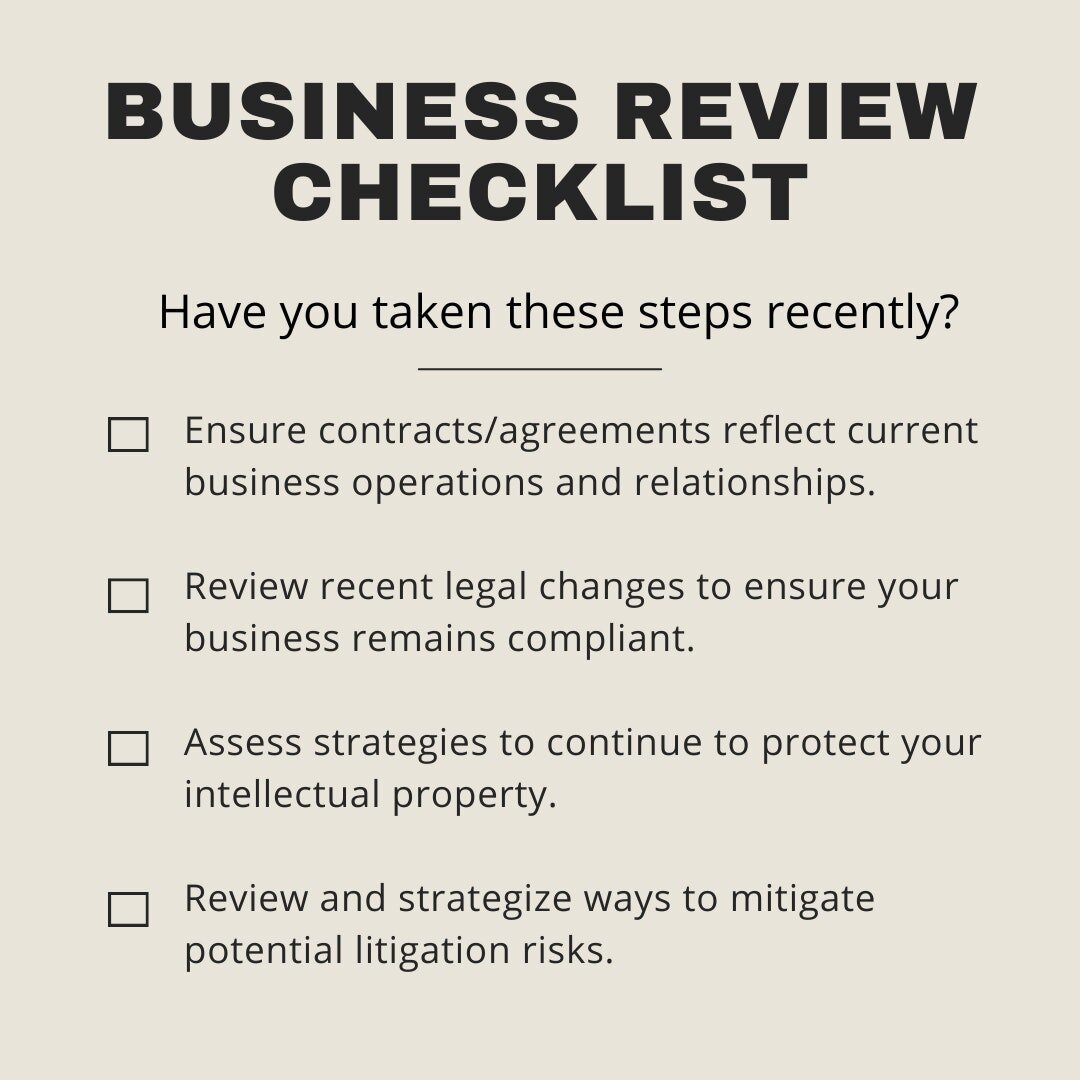 BUSINESS REVIEW CHECKLIST

Have you taken these steps recently?

☐ Ensure contracts/agreements reflect current business operations and relationships.

☐ Review recent legal changes to ensure your business remains compliant.

☐ Assess strategies to continue to protect your intellectual property.

☐ Review and strategize ways to mitigate potential litigation risks.